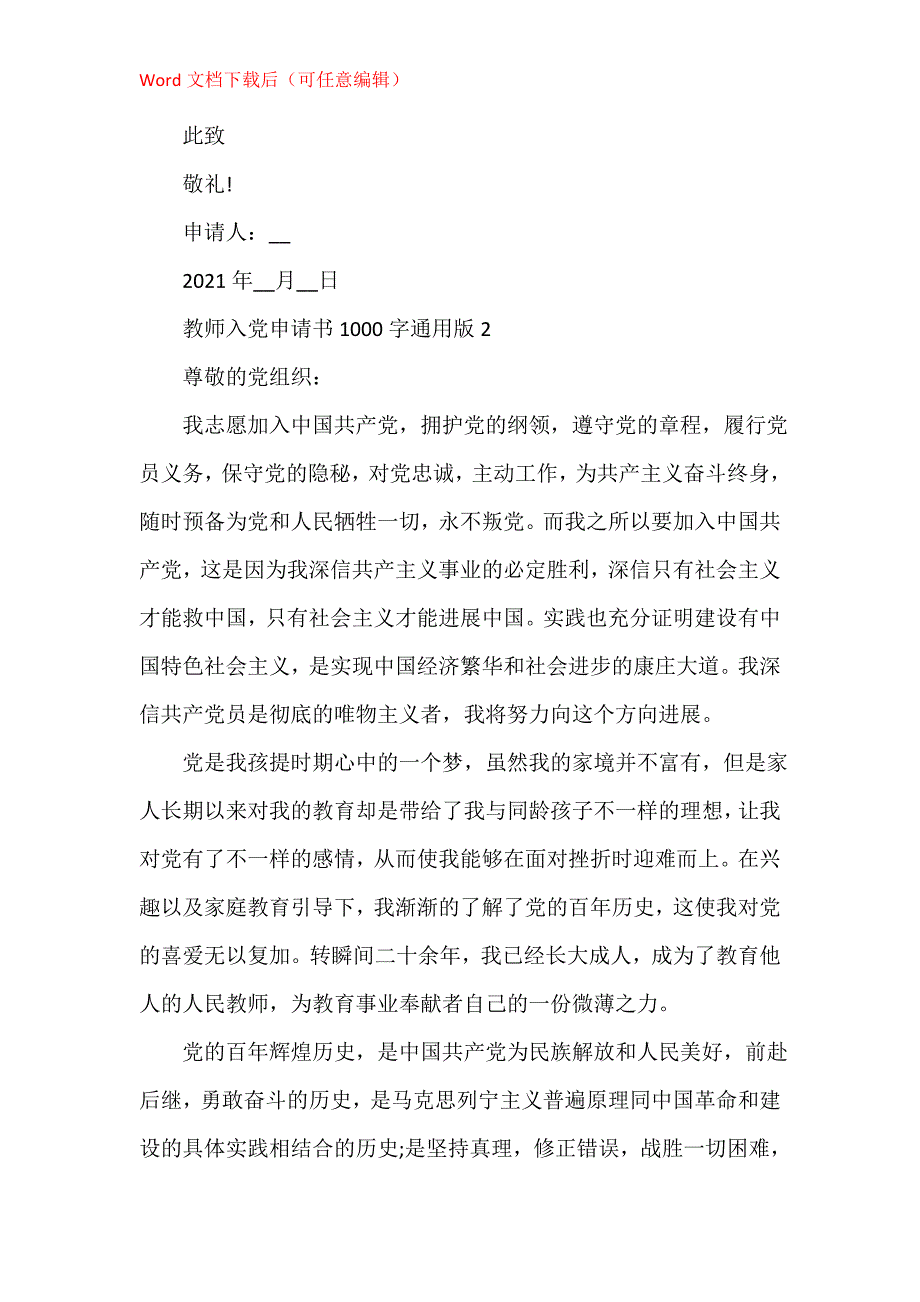 Word 文档下载后（可任意编辑）

此致

敬礼!

申请人：__

2021 年__月__日

教师入党申请书 1000 字通用版 2

尊敬的党组织：

我志愿加入中国共产党，拥护党的纲领，遵守党的章程，履行党员义务，保守党的隐秘，对党忠诚，主动工作，为共产主义奋斗终身，随时预备为党和人民牺牲一切，永不叛党。而我之所以要加入中国共产党，这是因为我深信共产主义事业的必定胜利，深信只有社会主义才能救中国，只有社会主义才能进展中国。实践也充分证明建设有中国特色社会主义，是实现中国经济繁华和社会进步的康庄大道。我深信共产党员是彻底的唯物主义者，我将努力向这个方向进展。

党是我孩提时期心中的一个梦，虽然我的家境并不富有，但是家人长期以来对我的教育却是带给了我与同龄孩子不一样的理想，让我对党有了不一样的感情，从而使我能够在面对挫折时迎难而上。在兴趣以及家庭教育引导下，我渐渐的了解了党的百年历史，这使我对党的喜爱无以复加。转瞬间二十余年，我已经长大成人，成为了教育他人的人民教师，为教育事业奉献者自己的一份微薄之力。

党的百年辉煌历史，是中国共产党为民族解放和人民美好，前赴后继，勇敢奋斗的历史，是马克思列宁主义普遍原理同中国革命和建设的具体实践相结合的历史;是坚持真理，修正错误，战胜一切困难，